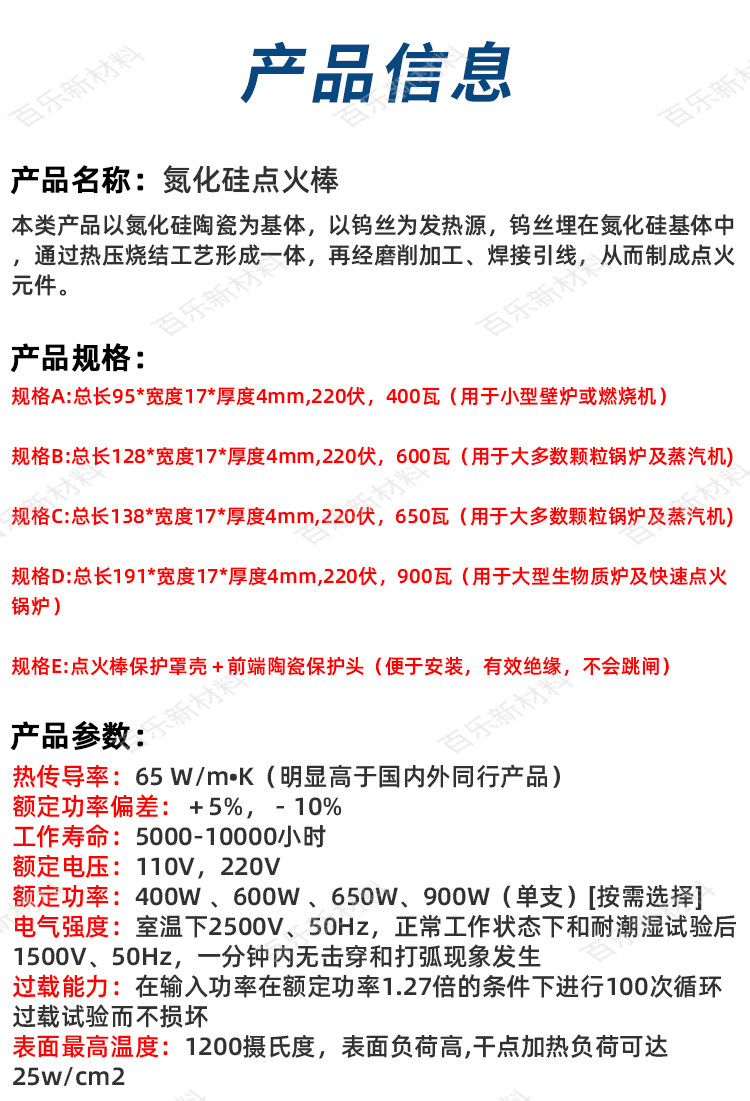 产品信息

产品名称：氮化硅点火棒

本类产品以氮化硅陶瓷为基体，以钨丝为发热源，钨丝埋在氮化硅基体中，通过热压烧结工艺形成一体，再经磨削加工、焊接引线，从而制成点火元件。

产品规格：

规格A:总长95*宽度17*厚度4mm,220伏，400瓦（用于小型壁炉或燃烧机）

规格B:总长128*宽度17*厚度4mm,220伏，600瓦（用于大多数颗粒锅炉及蒸汽机）

规格C:总长138*宽度17*厚度4mm,220伏，650瓦（用于大多数颗粒锅炉及蒸汽机）

规格D:总长191*宽度17*厚度4mm,220伏，900瓦（用于大型生物质炉及快速点火锅炉）

规格E:点火棒保护罩壳＋前端陶瓷保护头（便于安装，有效绝缘，不会跳闸）

产品参数：

热传导率：65 W/m•K（明显高于国内外同行产品）
额定功率偏差：＋5%，－10%
工作寿命：5000-10000小时
额定电压：110V，220V
额定功率：400W 、600W 、650W、900W（单支）[按需选择]
电气强度：室温下2500V、50Hz，正常工作状态下和耐潮湿试验后1500V、50Hz，一分钟内无击穿和打弧现象发生
过载能力：在输入功率在额定功率1.27倍的条件下进行100次循环过载试验而不损坏
表面最高温度：1200摄氏度，表面负荷高,干点加热负荷可达25w/cm2

百乐新材料